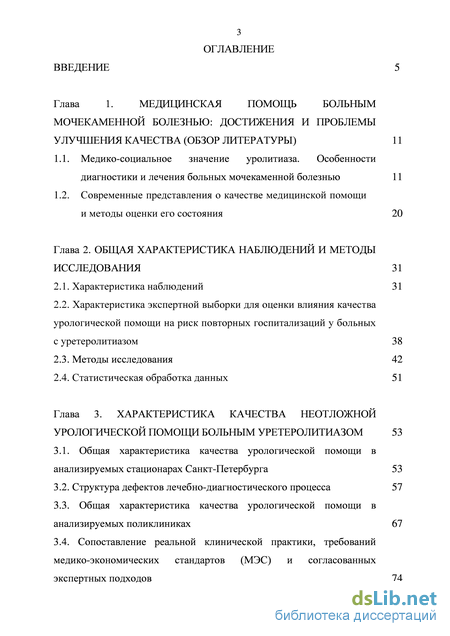 3

ОГЛАВЛЕНИЕ

ВВЕДЕНИЕ 5

Глава 1. МЕДИЦИНСКАЯ ПОМОЩЬ БОЛЬНЫМ МОЧЕКАМЕННОЙ БОЛЕЗНЬЮ: ДОСТИЖЕНИЯ И ПРОБЛЕМЫ УЛУЧШЕНИЯ КАЧЕСТВА (ОБЗОР ЛИТЕРАТУРЫ) 11

1.1. Медико-социальное значение уролитиаза. Особенности диагностики и лечения больных мочекаменной болезнью 11

1.2. Современные представления о качестве медицинской помощи и методы оценки его состояния 20

Глава 2. ОБЩАЯ ХАРАКТЕРИСТИКА НАБЛЮДЕНИЙ И МЕТОДЫ ИССЛЕДОВАНИЯ 31

2.1. Характеристика наблюдений 31

2.2. Характеристика экспертной выборки для оценки влияния качества урологической помощи на риск повторных госпитализаций у больных с уретеролитиазом 38

2.3. Методы исследования 42

2.4. Статистическая обработка данных 51

Глава 3. ХАРАКТЕРИСТИКА КАЧЕСТВА НЕОТЛОЖНОЙ УРОЛОГИЧЕСКОЙ ПОМОЩИ БОЛЬНЫМ УРЕТЕРОЛИТИАЗОМ 53

3.1. Общая характеристика качества урологической помощи в анализируемых стационарах Санкт-Петербурга 53

3.2. Структура дефектов лечебно-диагностического процесса 57

3.3. Общая характеристика качества урологической помощи в анализируемых поликлиниках 67

3.4. Сопоставление реальной клинической практики, требований медико-экономических стандартов (МЭС) и согласованных экспертных подходов 74

dsLib.net
библиотека диссертаций